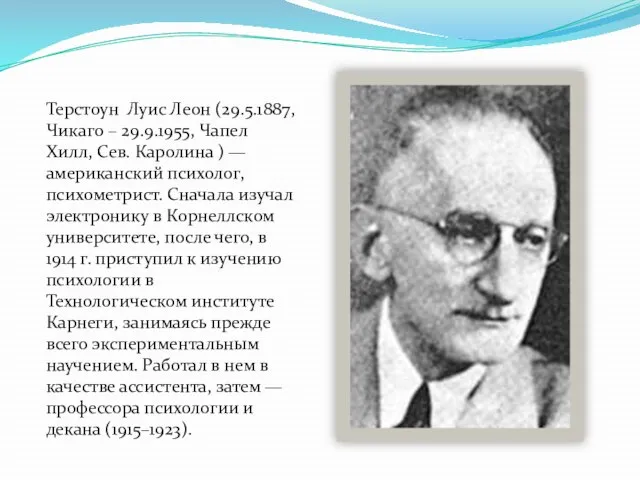 Терстоун Луис Леон (29.5.1887, Чикаго – 29.9.1955, Чапел Хилл, Сев. Каролина ) — американский психолог, психометрист. Сначала изучал электронику в Корнеллском университете, после чего, в 1914 г. приступил к изучению психологии в Технологическом институте Карнеги, занимаясь прежде всего экспериментальным научением. Работал в нем в качестве ассистента, затем — профессора психологии и декана (1915–1923).